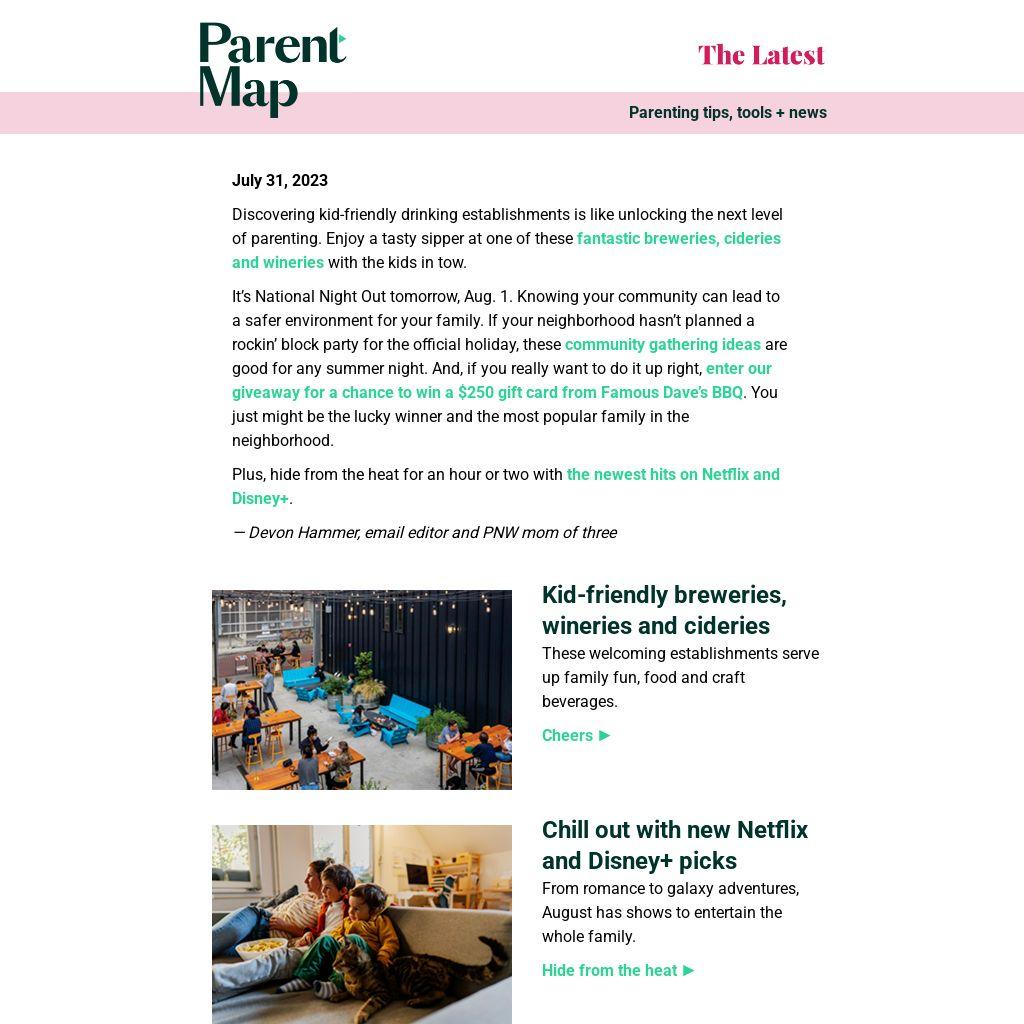 Parent Map

The Latest

Parenting tips, tools + news

July 31, 2023

Discovering kid-friendly drinking establishments is like unlocking the next level of parenting. Enjoy a tasty sipper at one of these fantastic breweries, cideries and wineries with the kids in tow.

It's National Night Out tomorrow, Aug. 1. Knowing your community can lead to a safer environment for your family. If your neighborhood hasn't planned a rockin' block party for the official holiday, these community gathering ideas are good for any summer night. And, if you really want to do it up right, enter our giveaway for a chance to win a $250 gift card from Famous Dave's BBQ. You just might be the lucky winner and the most popular family in the neighborhood.

Plus, hide from the heat for an hour or two with the newest hits on Netflix and Disney+.

— Devon Hammer, email editor and PNW mom of three

Kid-friendly breweries, wineries and cideries

These welcoming establishments serve up family fun, food and craft beverages.

Cheers ▶

Chill out with new Netflix and Disney+ picks

From romance to galaxy adventures, August has shows to entertain the whole family.

Hide from the heat ▶